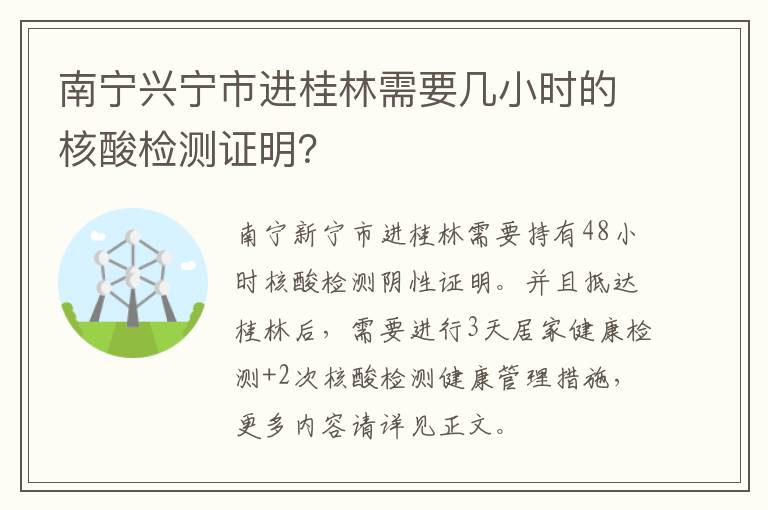 南宁兴宁市进桂林需要几小时的核酸检测证明?

南宁新宁市进桂林需要持有48小时核酸检测阴性证明。并且抵达桂林后，需要进行3天居家健康检测+2次核酸检测健康管理措施，更多内容请详见正文。